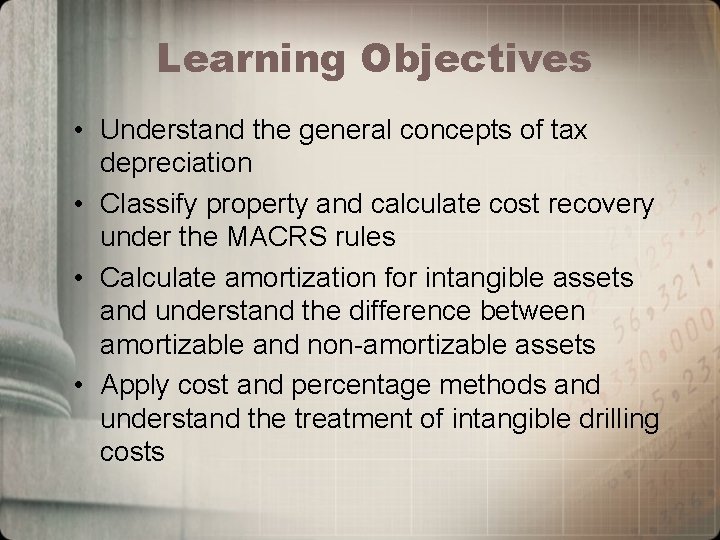 Learning Objectives

• Understand the general concepts of tax depreciation
• Classify property and calculate cost recovery under the MACRS rules
• Calculate amortization for intangible assets and understand the difference between amortizable and non-amortizable assets
• Apply cost and percentage methods and understand the treatment of intangible drilling costs